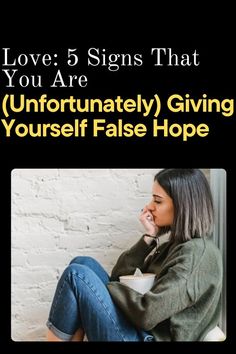 Love: 5 Signs That You Are (Unfortunately) Giving Yourself False Hope